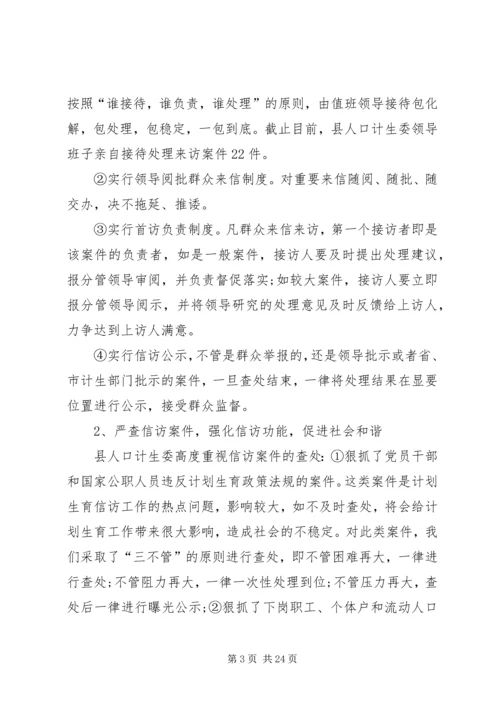 按照“谁接待，谁负责，谁处理”的原则，由值班领导接待包化解，包处理，包稳定，一包到底。截止目前，县人口计生委领导班子亲自接待处理来访案件22件。

②实行领导阅批群众来信制度。对重要来信随阅、随批、随交办，决不拖延、推诿。

③实行首访负责制度。凡群众来信来访，第一个接访者即是该案件的负责者，如是一般案件，接访人要及时提出处理建议，报分管领导审阅，并负责督促落实;如较大案件，接访人要立即报分管领导阅示，并将领导研究的处理意见及时反馈给上访人，力争达到上访人满意。

④实行信访公示，不管是群众举报的，还是领导批示或者省、市计生部门批示的案件，一旦查处结束，一律将处理结果在显要位置进行公示，接受群众监督。

2、严查信访案件，强化信访功能，促进社会和谐

县人口计生委高度重视信访案件的查处：①狠抓了党员干部和国家公职人员违反计划生育政策法规的案件。这类案件是计划生育信访工作的热点问题，影响较大，如不及时查处，将会给计划生育工作带来很大影响，造成社会的不稳定。对此类案件，我们采取了“三不管”的原则进行查处，即不管困难再大，一律进行查处;不管阻力再大，一律一次性处理到位;不管压力再大，查处后一律进行曝光公示;②狠抓了下岗职工、个体户和流动人口

第3页 共24页